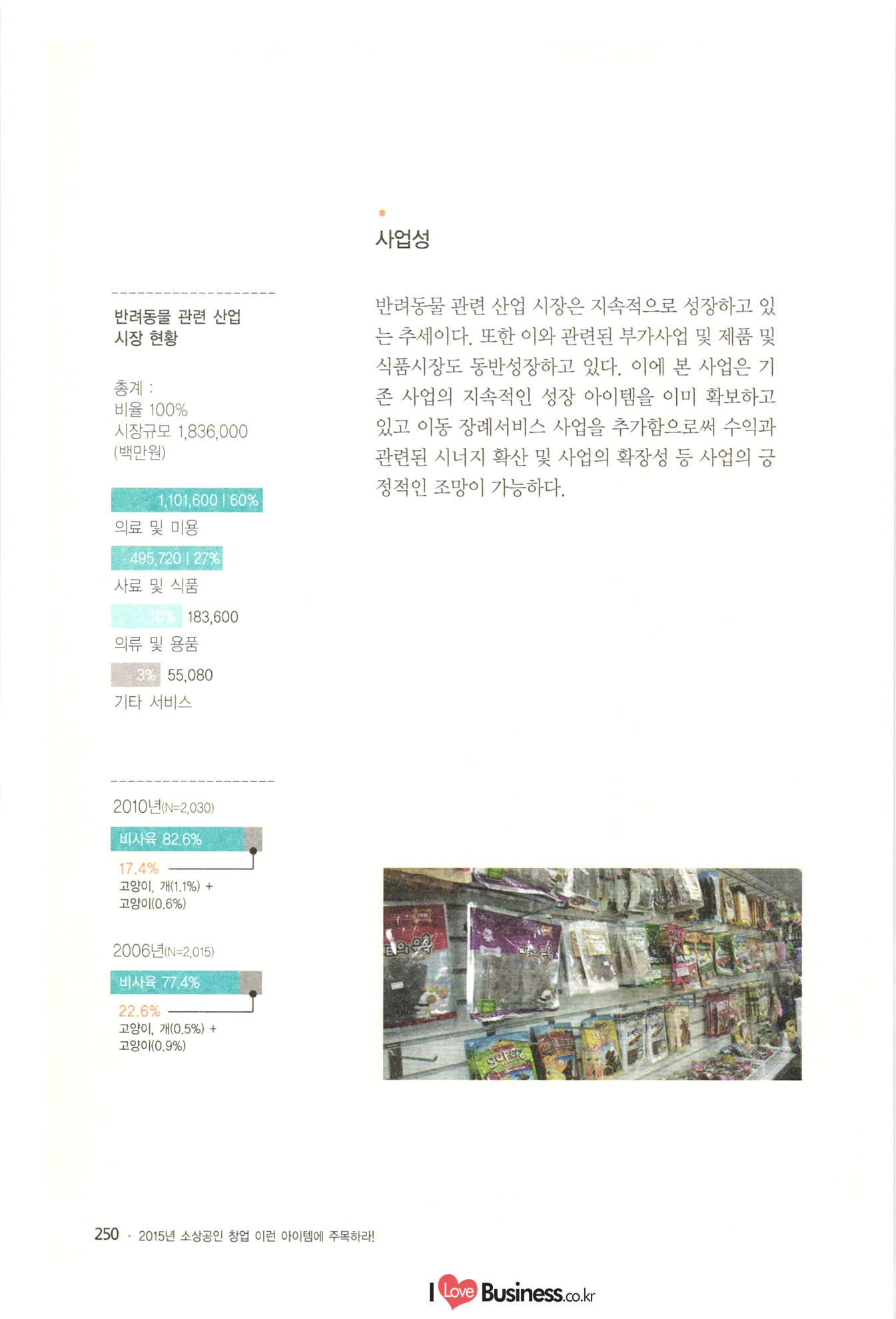 반려동물 관련 산업 시장 현황

총계 :
비율 100%
시장규모 1,836,000 (백만원)

1,101,600 | 60%
의료 및 미용

495,720 | 27%
사료 및 식품

10% 183,600
의류 및 용품

3% 55,080
기타 서비스

2010년(N=2,030)

비사육 82.6%

17.4%
고양이, 개(1.1%) +
고양이(0.6%)

2006년(N=2,015)

비사육 77.4%

22.6%
고양이, 개(0.5%) +
고양이(0.9%)

사업성

반려동물 관련 산업 시장은 지속적으로 성장하고 있는 추세이다. 또한 이와 관련된 부가사업 및 제품 및 식품시장도 동반성장하고 있다. 이에 본 사업은 기존 사업의 지속적인 성장 아이템을 이미 확보하고 있고 이동 장례서비스 사업을 추가함으로써 수익과 관련된 시너지 확산 및 사업의 확장성 등 사업의 긍정적인 조망이 가능하다.

250 • 2015년 소상공인 창업 이런 아이템에 주목하라!

I Love Business.co.kr